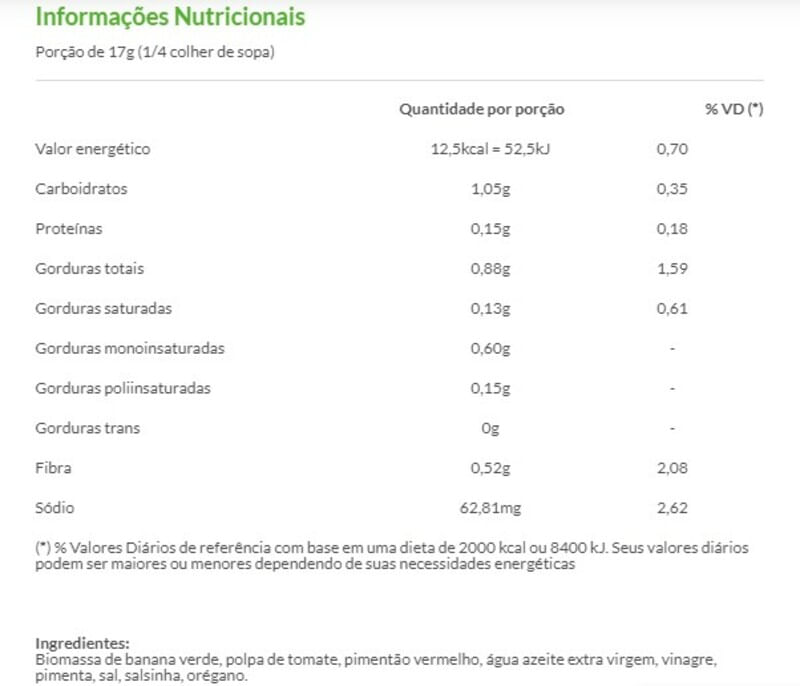 Informações Nutricionais

Porção de 17g (1/4 colher de sopa)

| | Quantidade por porção | % VD (*) |
|---|---|---|
| Valor energético | 12,5kcal = 52,5kJ | 0,70 |
| Carboidratos | 1,05g | 0,35 |
| Proteínas | 0,15g | 0,18 |
| Gorduras totais | 0,88g | 1,59 |
| Gorduras saturadas | 0,13g | 0,61 |
| Gorduras monoinsaturadas | 0,60g | - |
| Gorduras poliinsaturadas | 0,15g | - |
| Gorduras trans | 0g | - |
| Fibra | 0,52g | 2,08 |
| Sódio | 62,81mg | 2,62 |

(*) % Valores Diários de referência com base em uma dieta de 2000 kcal ou 8400 kJ. Seus valores diários podem ser maiores ou menores dependendo de suas necessidades energéticas

Ingredientes:
Biomassa de banana verde, polpa de tomate, pimentão vermelho, água azeite extra virgem, vinagre, pimenta, sal, salsinha, orégano.